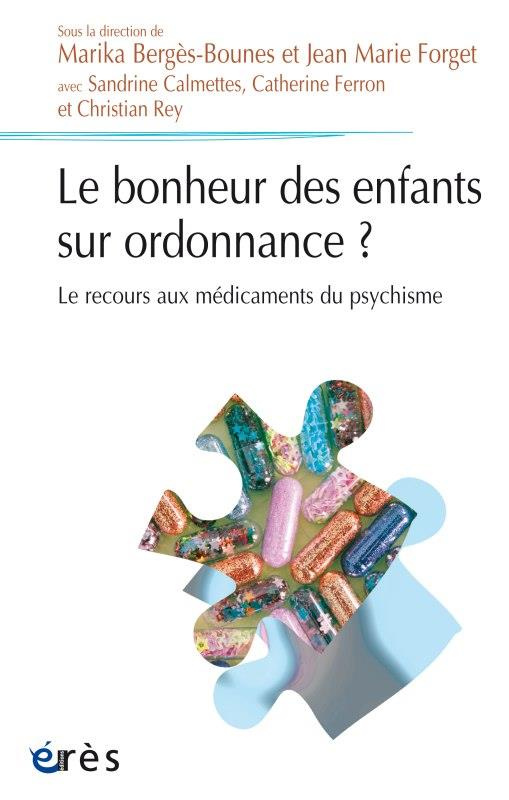 Sous la direction de
Marika Bergès-Bounes et Jean Marie Forget
avec Sandrine Calmettes, Catherine Ferron et Christian Rey

Le bonheur des enfants sur ordonnance ?

Le recours aux médicaments du psychisme

érès